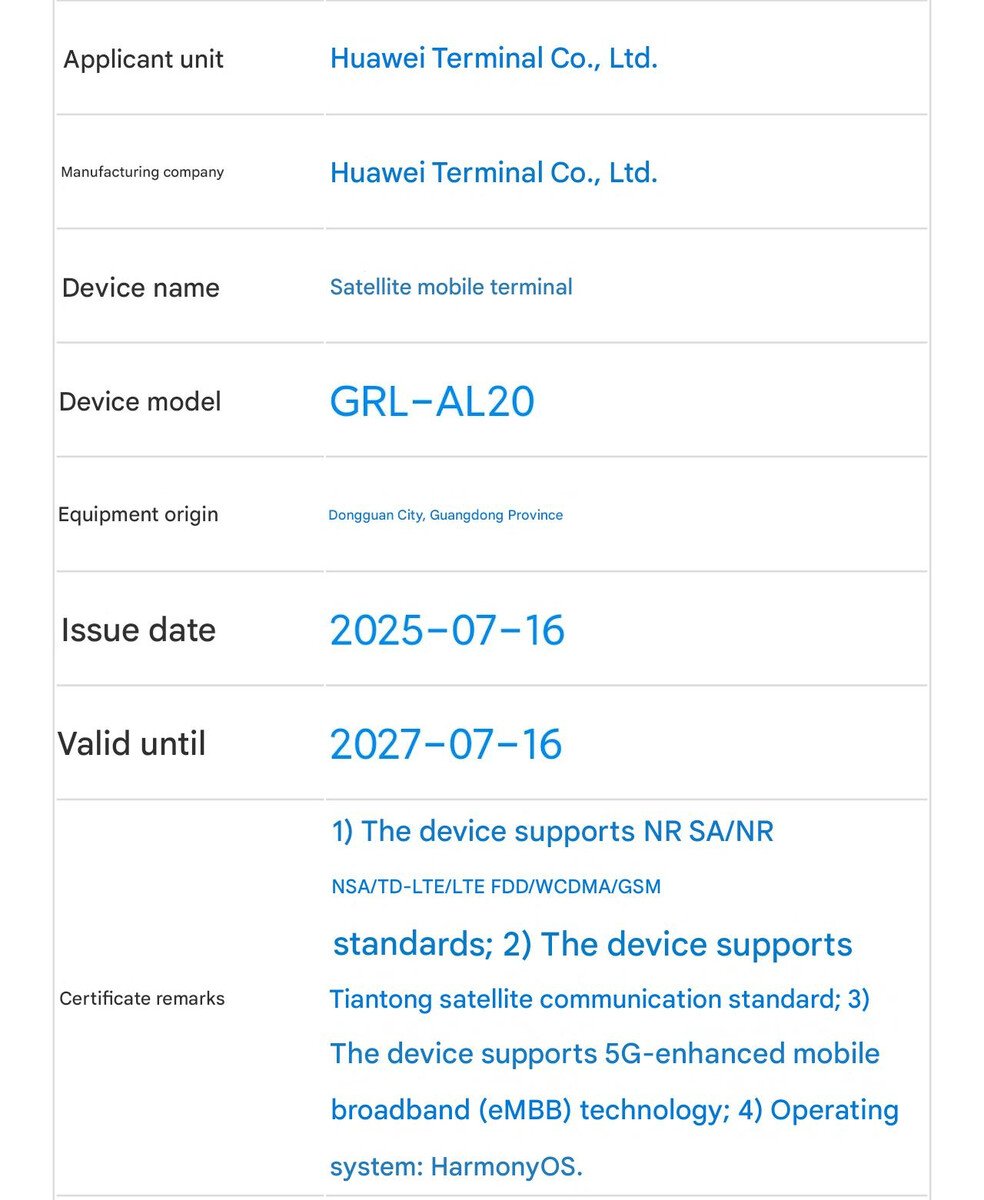 | Applicant unit | Huawei Terminal Co., Ltd. |
|---|---|
| Manufacturing company | Huawei Terminal Co., Ltd. |
| Device name | Satellite mobile terminal |
| Device model | GRL−AL20 |
| Equipment origin | Dongguan City, Guangdong Province |
| Issue date | 2025−07−16 |
| Valid until | 2027−07−16 |
| Certificate remarks | 1) The device supports NR SA/NR NSA/TD-LTE/LTE FDD/WCDMA/GSM standards; 2) The device supports Tiantong satellite communication standard; 3) The device supports 5G-enhanced mobile broadband (eMBB) technology; 4) Operating system: HarmonyOS. |